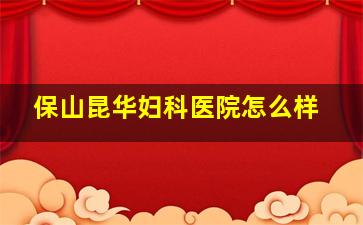 保山昆华妇科医院怎么样